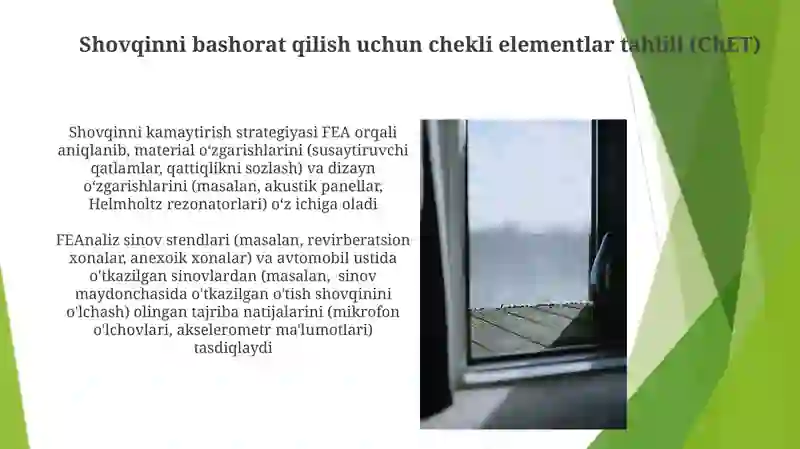 Shovqinni bashorat qilish uchun chekli elementlar tahlili (ChET)

Shovqinni kamaytirish strategiyasi FEA orqali aniqlanib, material oʻzgarishlarini (susaytiruvchi qatlamlar, qattiqlikni sozlash) va dizayn oʻzgarishlarini (masalan, akustik panellar, Helmholtz rezonatorlari) oʻz ichiga oladi

FEAnaliz sinov stendlari (masalan, revirberatsion xonalar, anexoik xonalar) va avtomobil ustida o'tkazilgan sinovlardan (masalan, sinov maydonchasida o'tkazilgan o'tish shovqinini o'lchash) olingan tajriba natijalarini (mikrofon o'lchovlari, akselerometr ma'lumotlari) tasdiqlaydi